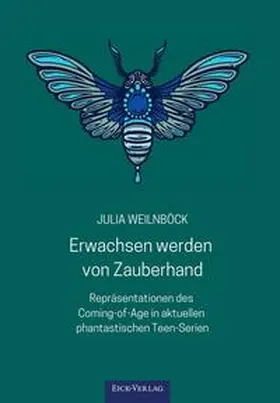 JULIA WEILNBÖCK

Erwachsen werden von Zauberhand

Repräsentationen des Coming-of-Age in aktuellen phantastischen Teen-Serien

EICK-VERLAG